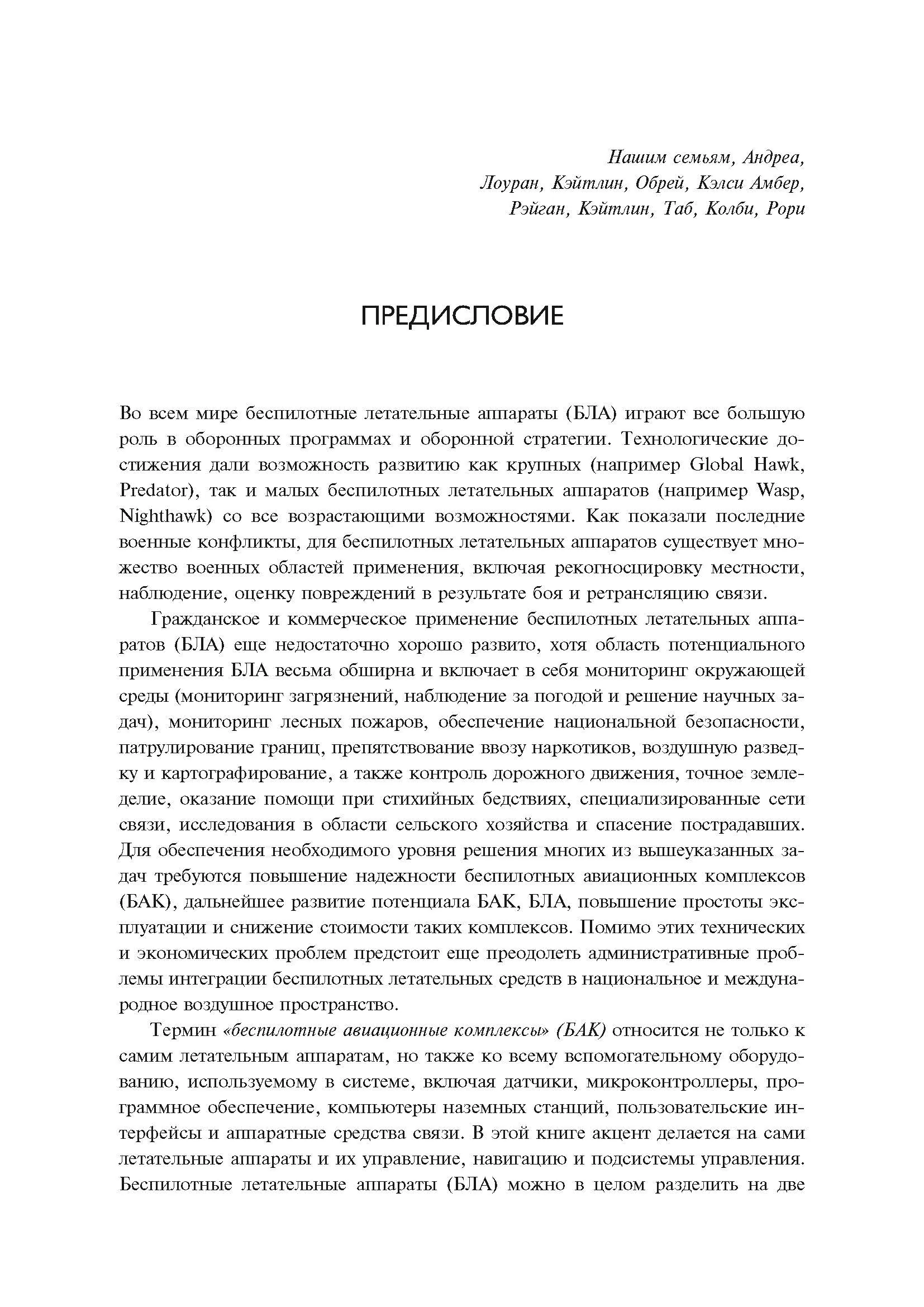 Нашим семьям, Андреа, Лоуран, Кэйтлин, Обрей, Кэлси Амбер, Рэйган, Кэйтлин, Таб, Колби, Рори

ПРЕДИСЛОВИЕ

Во всем мире беспилотные летательные аппараты (БЛА) играют все большую роль в оборонных программах и оборонной стратегии. Технологические достижения дали возможность развитию как крупных (например Global Hawk, Predator), так и малых беспилотных летательных аппаратов (например Wasp, Nighthawk) со все возрастающими возможностями. Как показали последние военные конфликты, для беспилотных летательных аппаратов существует множество военных областей применения, включая рекогносцировку местности, наблюдение, оценку повреждений в результате боя и ретрансляцию связи.

Гражданское и коммерческое применение беспилотных летательных аппаратов (БЛА) еще недостаточно хорошо развито, хотя область потенциального применения БЛА весьма обширна и включает в себя мониторинг окружающей среды (мониторинг загрязнений, наблюдение за погодой и решение научных задач), мониторинг лесных пожаров, обеспечение национальной безопасности, патрулирование границ, препятствование ввозу наркотиков, воздушную разведку и картографирование, а также контроль дорожного движения, точное земледелие, оказание помощи при стихийных бедствиях, специализированные сети связи, исследования в области сельского хозяйства и спасение пострадавших. Для обеспечения необходимого уровня решения многих из вышеуказанных задач требуются повышение надежности беспилотных авиационных комплексов (БАК), дальнейшее развитие потенциала БАК, БЛА, повышение простоты эксплуатации и снижение стоимости таких комплексов. Помимо этих технических и экономических проблем предстоит еще преодолеть административные проблемы интеграции беспилотных летательных средств в национальное и международное воздушное пространство.

Термин «беспилотные авиационные комплексы» (БАК) относится не только к самим летательным аппаратам, но также ко всему вспомогательному оборудованию, используемому в системе, включая датчики, микроконтроллеры, программное обеспечение, компьютеры наземных станций, пользовательские интерфейсы и аппаратные средства связи. В этой книге акцент делается на сами летательные аппараты и их управление, навигацию и подсистемы управления. Беспилотные летательные аппараты (БЛА) можно в целом разделить на две